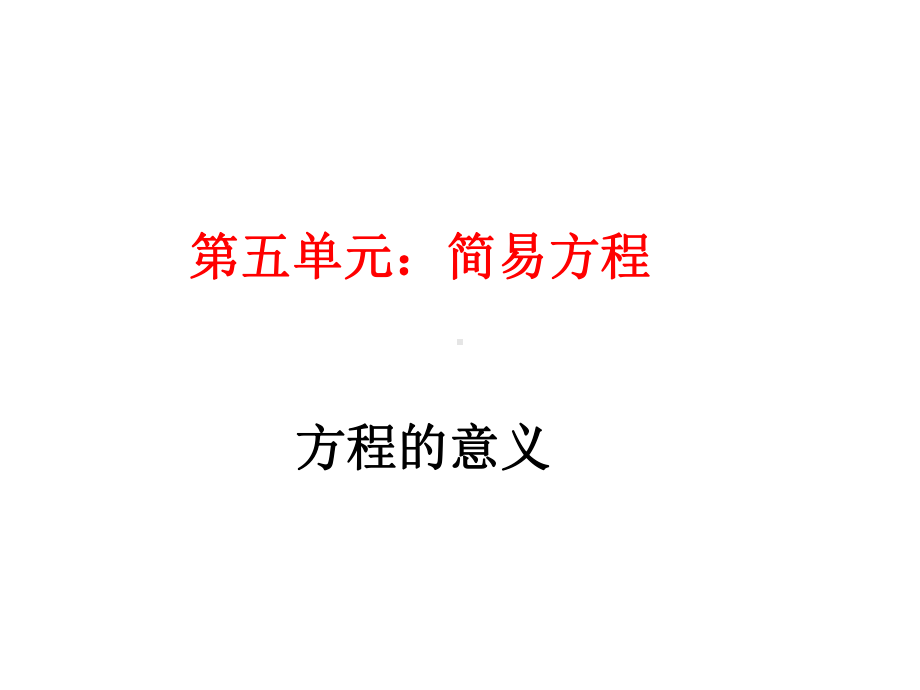 第五单元：简易方程

方程的意义